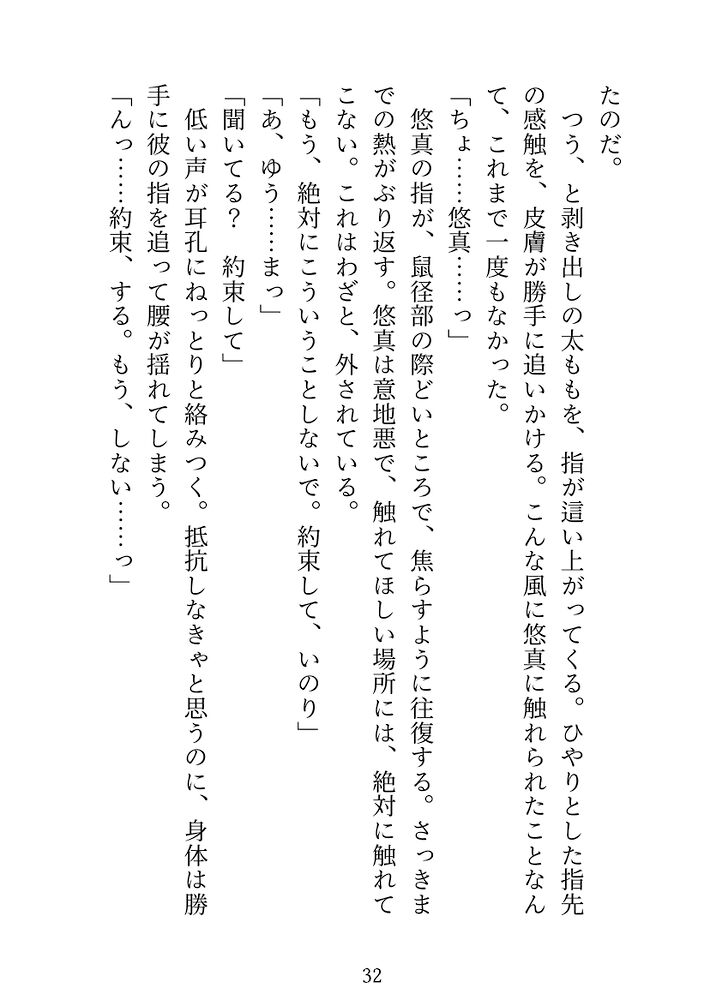 たのだ。

つう、と剥き出しの太ももを、指が這い上がってくる。ひやりとした指先の感触を、皮膚が勝手に追いかける。こんな風に悠真に触れられたことなんて、これまで一度もなかった。

「ちょ……悠真……っ」

悠真の指が、鼠径部の際どいところで、焦らすように往復する。さっきまでの熱がぶり返す。悠真は意地悪で、触れてほしい場所には、絶対に触れてこない。これはわざと、外されている。

「もう、絶対にこういうことしないで。約束して、いのり」

「あ、ゆう……まっ」

「聞いてる？　約束して」

低い声が耳孔にねっとりと絡みつく。抵抗しなきゃと思うのに、身体は勝手に彼の指を追って腰が揺れてしまう。

「んっ……約束、する。もう、しない……っ」

32